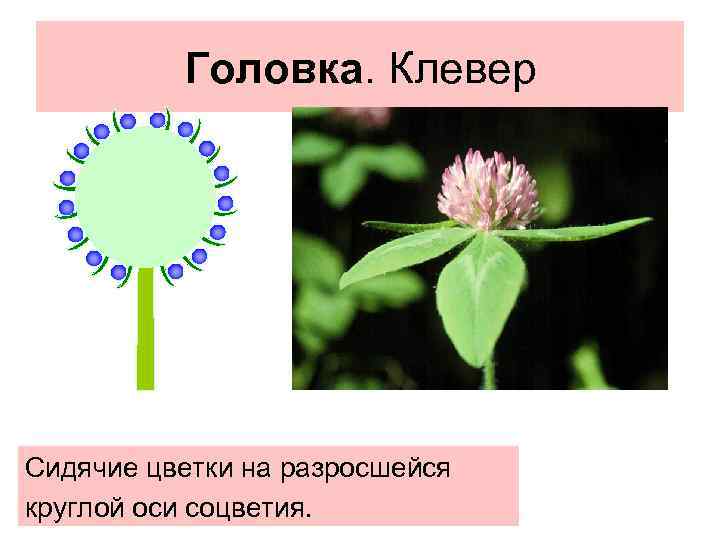 Головка. Клевер

Сидячие цветки на разросшейся круглой оси соцветия.